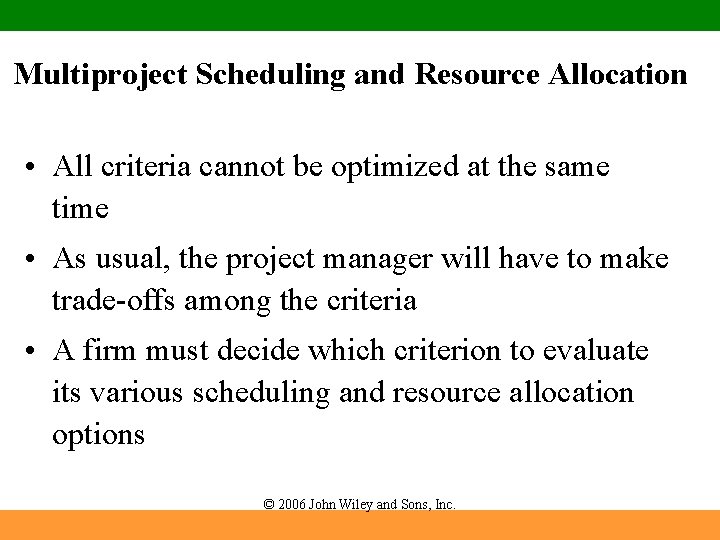 Multiproject Scheduling and Resource Allocation

• All criteria cannot be optimized at the same time

• As usual, the project manager will have to make trade-offs among the criteria

• A firm must decide which criterion to evaluate its various scheduling and resource allocation options

© 2006 John Wiley and Sons, Inc.